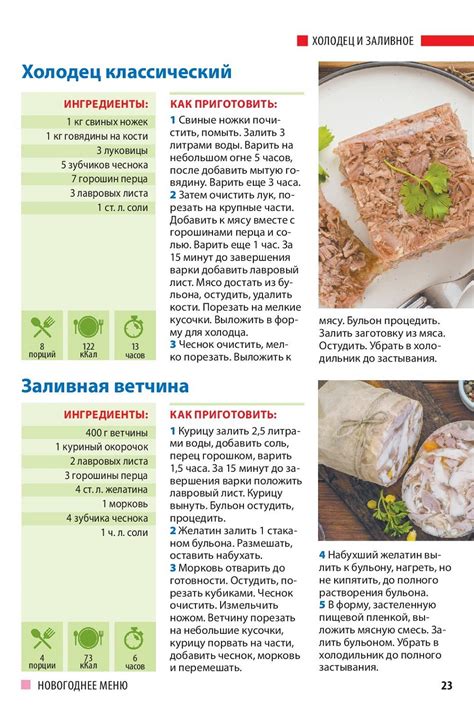 ХОЛОДЕЦ И ЗАЛИВНОЕ

Холодец классический

ИНГРЕДИЕНТЫ:
1 кг свиных ножек
1 кг говядины на кости
3 луковицы
5 зубчиков чеснока
7 горошин перца
3 лавровых листа
1 ст. л. соли

8 порций
122 кКал
13 часов

КАК ПРИГОТОВИТЬ:
1 Свиные ножки почистить, помыть. Залить 3 литрами воды. Варить на небольшом огне 5 часов, после добавить мытую говядину. Варить еще 3 часа.
2 Затем очистить лук, порезать на крупные части. Добавить к мясу вместе с горошинами перца и солью. Варить еще 1 час. За 15 минут до завершения варки добавить лавровый лист. Мясо достать из бульона, остудить, удалить кости. Порезать на мелкие кусочки. Выложить в форму для холодца.
3 Чеснок очистить, мелко порезать. Выложить к мясу. Бульон процедить. Залить заготовку из мяса. Остудить. Убрать в холодильник до застывания.

Заливная ветчина

ИНГРЕДИЕНТЫ:
400 г ветчины
1 куриный окорочок
2 лавровых листа
3 горошины перца
4 ст. л. желатина
1 морковь
4 зубчика чеснока
1 ч. л. соли

4 порции
73 кКал
6 часов

КАК ПРИГОТОВИТЬ:
1 Курицу залить 2,5 литрами воды, добавить соль, перец горошком, варить 1,5 часа. За 15 минут до завершения варки положить лавровый лист. Курицу вынуть. Бульон остудить, процедить.
2 Желатин залить 1 стаканом бульона. Размешать, оставить набухать.
3 Морковь отварить до готовности. Остудить, порезать кубиками. Чеснок очистить. Измельчить ножом. Ветчину порезать на небольшие кусочки, курицу порвать на части, добавить чеснок, морковь и перемешать.
4 Набухший желатин вылить к бульону, нагреть, но не кипятить, до полного растворения бульона.
5 В форму, застеленную пищевой пленкой, выложить мясную смесь. Залить бульоном. Убрать в холодильник до полного застывания.

НОВОГОДНЕЕ МЕНЮ
23